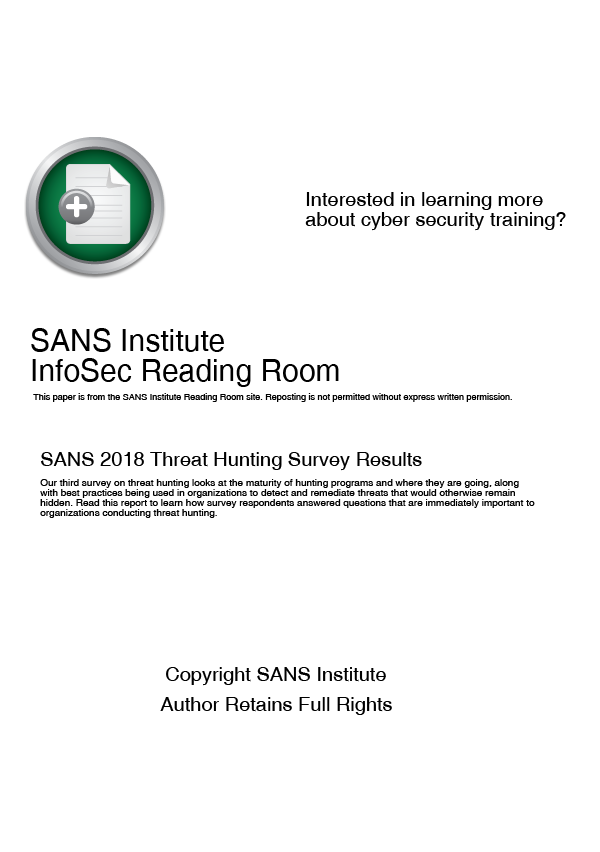 Interested in learning more about cyber security training?

SANS Institute
InfoSec Reading Room

This paper is from the SANS Institute Reading Room site. Reposting is not permitted without express written permission.

SANS 2018 Threat Hunting Survey Results

Our third survey on threat hunting looks at the maturity of hunting programs and where they are going, along with best practices being used in organizations to detect and remediate threats that would otherwise remain hidden. Read this report to learn how survey respondents answered questions that are immediately important to organizations conducting threat hunting.

Copyright SANS Institute
Author Retains Full Rights